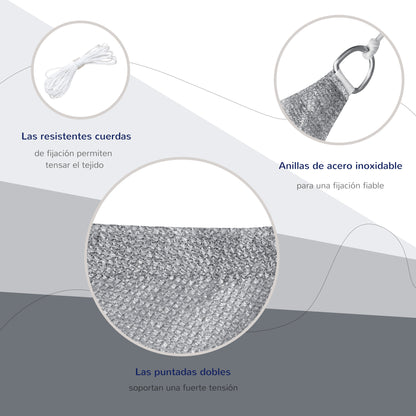 Las resistentes cuerdas

de fijación permiten tensar el tejido

Anillas de acero inoxidable

para una fijación fiable

Las puntadas dobles

soportan una fuerte tensión